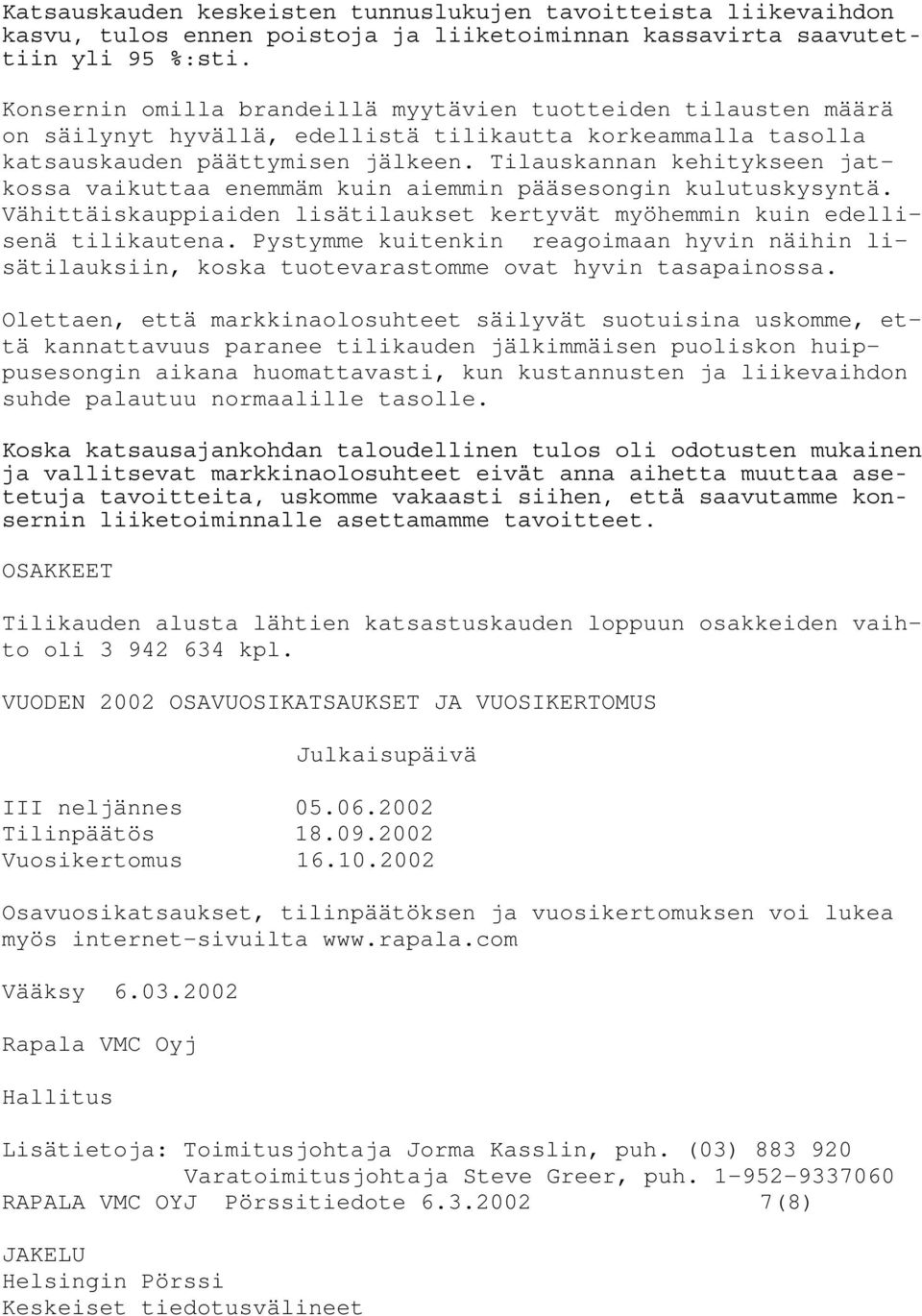 Katsauskauden keskeisten tunnuslukujen tavoitteista liikevaihdon kasvu, tulos ennen poistoja ja liiketoiminnan kassavirta saavutettiin yli 95 %:sti.

Konsernin omilla brandeillä myytävien tuotteiden tilausten määrä on säilynyt hyvällä, edellistä tilikautta korkeammalla tasolla katsauskauden päättymisen jälkeen. Tilauskannan kehitykseen jatkossa vaikuttaa enemmäm kuin aiemmin pääsesongin kulutuskysyntä. Vähittäiskauppiaiden lisätilaukset kertyvät myöhemmin kuin edellisenä tilikautena. Pystymme kuitenkin reagoimaan hyvin näihin lisätilauksiin, koska tuotevarastomme ovat hyvin tasapainossa.

Olettaen, että markkinaolosuhteet säilyvät suotuisina uskomme, että kannattavuus paranee tilikauden jälkimmäisen puoliskon huippusesongin aikana huomattavasti, kun kustannusten ja liikevaihdon suhde palautuu normaalille tasolle.

Koska katsausajankohdan taloudellinen tulos oli odotusten mukainen ja vallitsevat markkinaolosuhteet eivät anna aihetta muuttaa asetetuja tavoitteita, uskomme vakaasti siihen, että saavutamme konsernin liiketoiminnalle asettamamme tavoitteet.

OSAKKEET

Tilikauden alusta lähtien katsastuskauden loppuun osakkeiden vaihto oli 3 942 634 kpl.

VUODEN 2002 OSAVUOSIKATSAUKSET JA VUOSIKERTOMUS

| | Julkaisupäivä |
|---|---|
| III neljännes | 05.06.2002 |
| Tilinpäätös | 18.09.2002 |
| Vuosikertomus | 16.10.2002 |

Osavuosikatsaukset, tilinpäätöksen ja vuosikertomuksen voi lukea myös internet-sivuilta www.rapala.com

Vääksy 6.03.2002

Rapala VMC Oyj

Hallitus

Lisätietoja: Toimitusjohtaja Jorma Kasslin, puh. (03) 883 920
Varatoimitusjohtaja Steve Greer, puh. 1-952-9337060
RAPALA VMC OYJ Pörssitiedote 6.3.2002 7(8)

JAKELU
Helsingin Pörssi
Keskeiset tiedotusvälineet